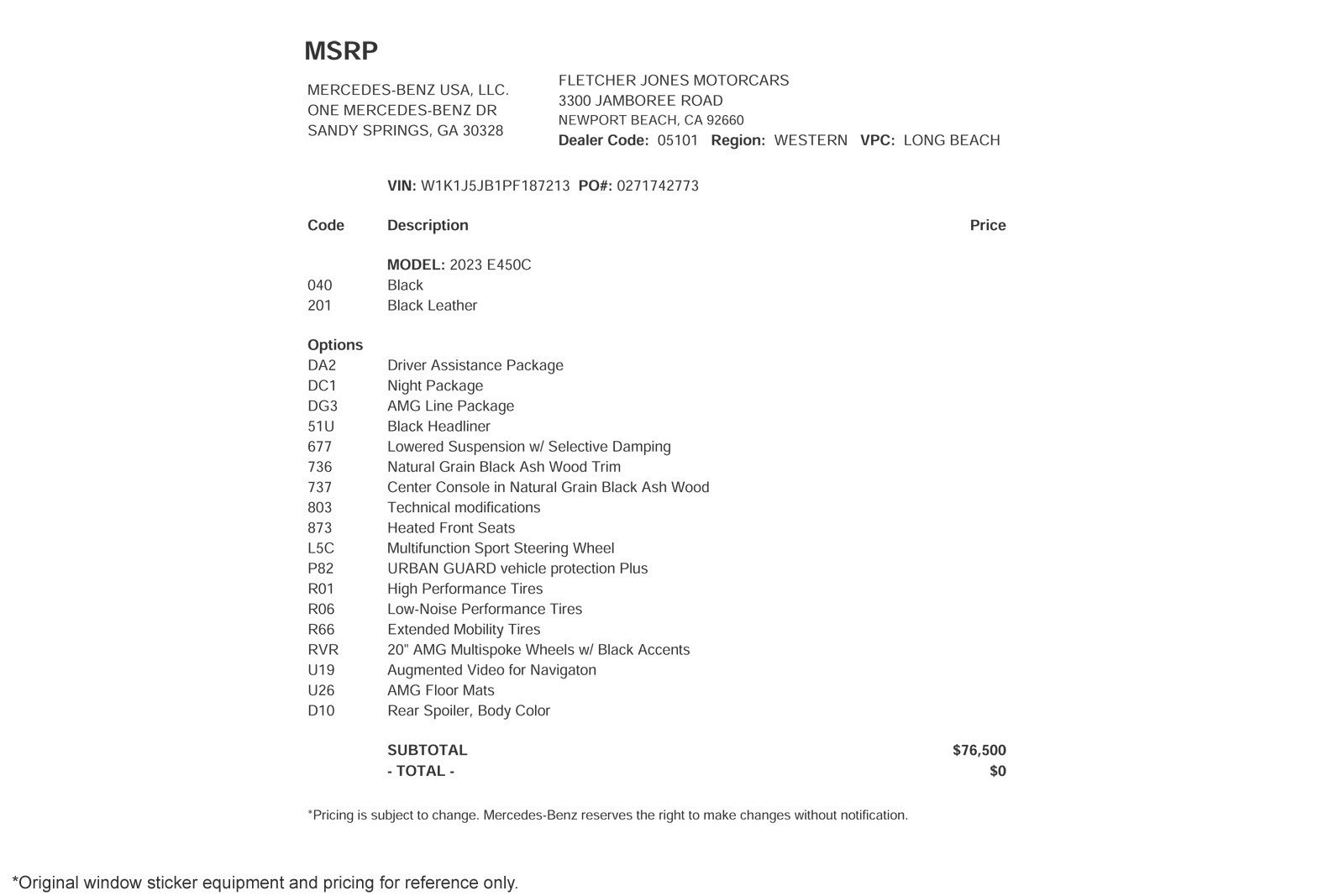 MSRP

MERCEDES-BENZ USA, LLC.
ONE MERCEDES-BENZ DR
SANDY SPRINGS, GA 30328

FLETCHER JONES MOTORCARS
3300 JAMBOREE ROAD
NEWPORT BEACH, CA 92660
Dealer Code: 05101 Region: WESTERN VPC: LONG BEACH

VIN: W1K1J5JB1PF187213 PO#: 0271742773

| Code | Description | Price |
|---|---|---|
| | MODEL: 2023 E450C | |
| 040 | Black | |
| 201 | Black Leather | |
| Options | | |
| DA2 | Driver Assistance Package | |
| DC1 | Night Package | |
| DG3 | AMG Line Package | |
| 51U | Black Headliner | |
| 677 | Lowered Suspension w/ Selective Damping | |
| 736 | Natural Grain Black Ash Wood Trim | |
| 737 | Center Console in Natural Grain Black Ash Wood | |
| 803 | Technical modifications | |
| 873 | Heated Front Seats | |
| L5C | Multifunction Sport Steering Wheel | |
| P82 | URBAN GUARD vehicle protection Plus | |
| R01 | High Performance Tires | |
| R06 | Low-Noise Performance Tires | |
| R66 | Extended Mobility Tires | |
| RVR | 20" AMG Multispoke Wheels w/ Black Accents | |
| U19 | Augmented Video for Navigaton | |
| U26 | AMG Floor Mats | |
| D10 | Rear Spoiler, Body Color | |
| | SUBTOTAL | $76,500 |
| | - TOTAL - | $0 |

*Pricing is subject to change. Mercedes-Benz reserves the right to make changes without notification.

*Original window sticker equipment and pricing for reference only.